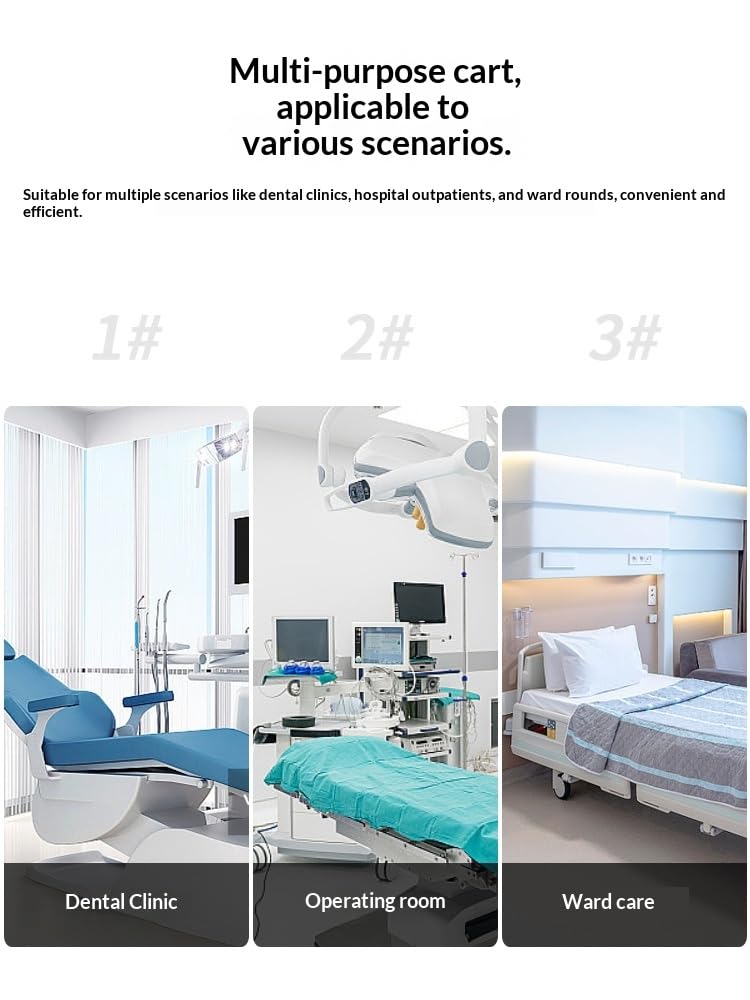 Multi-purpose cart,
applicable to
various scenarios.

Suitable for multiple scenarios like dental clinics, hospital outpatients, and ward rounds, convenient and efficient.

1#

Dental Clinic

2#

Operating room

3#

Ward care